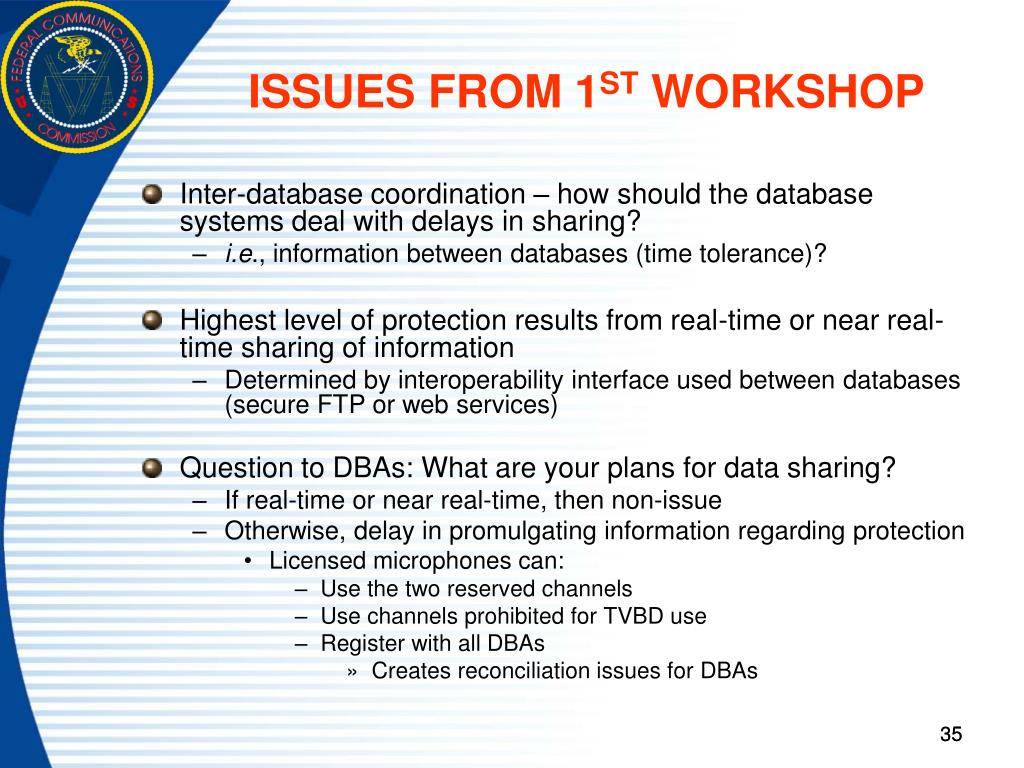 FEDERAL COMMUNICATIONS COMMISSION

ISSUES FROM 1$^{ST}$ WORKSHOP

Inter-database coordination – how should the database systems deal with delays in sharing?
– i.e., information between databases (time tolerance)?

Highest level of protection results from real-time or near real-time sharing of information
– Determined by interoperability interface used between databases (secure FTP or web services)

Question to DBAs: What are your plans for data sharing?
– If real-time or near real-time, then non-issue
– Otherwise, delay in promulgating information regarding protection
• Licensed microphones can:
– Use the two reserved channels
– Use channels prohibited for TVBD use
– Register with all DBAs
» Creates reconciliation issues for DBAs

35